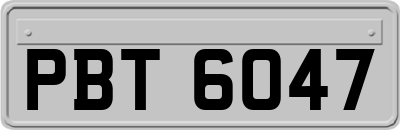 PBT 6047